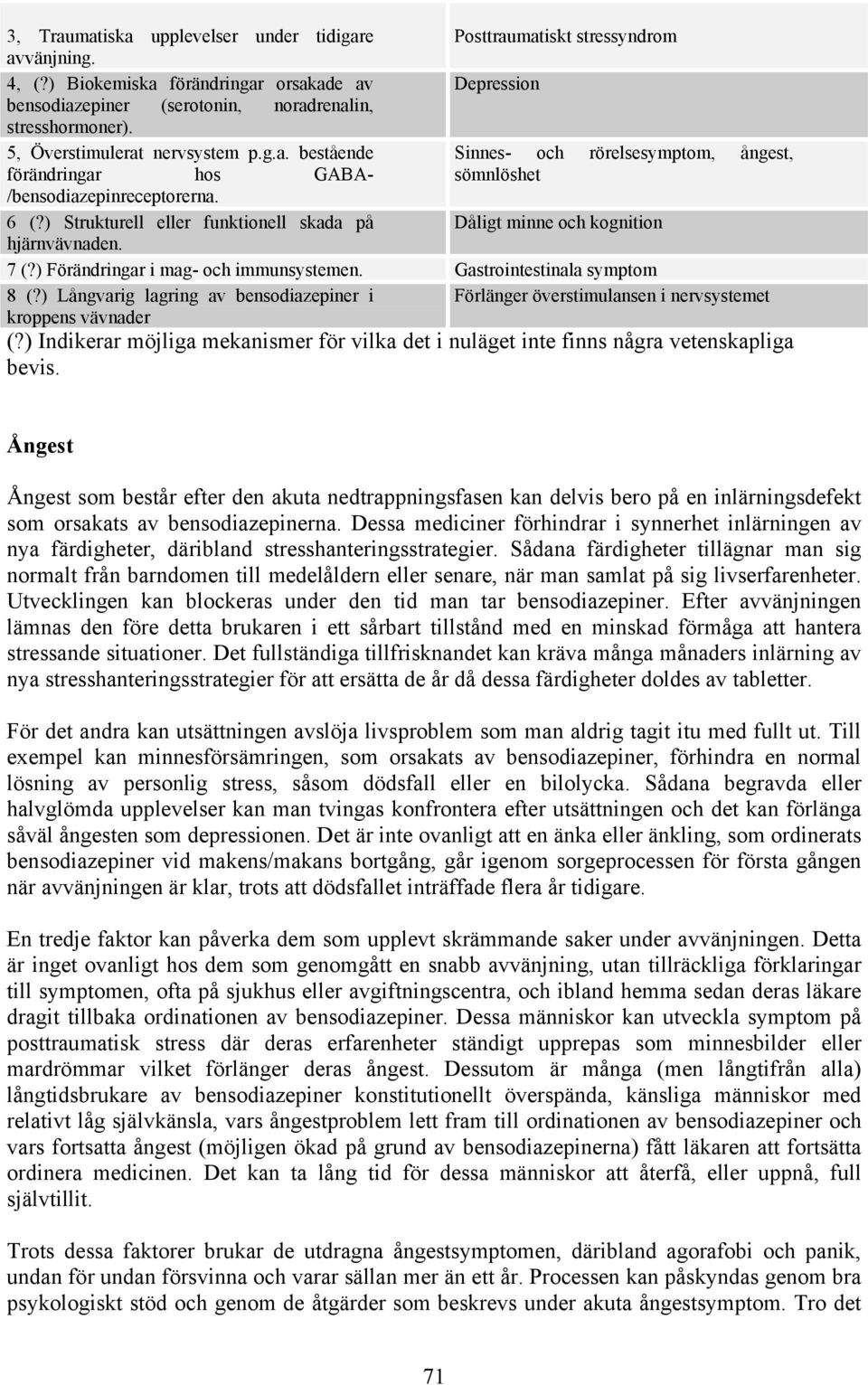 | | |
|---|---|
| 3, Traumatiska upplevelser under tidigare avvänjning. | Posttraumatiskt stressyndrom |
| 4, (?) Biokemiska förändringar orsakade av bensodiazepiner (serotonin, noradrenalin, stresshormoner). | Depression |
| 5, Överstimulerat nervsystem p.g.a. bestående förändringar hos GABA-/bensodiazepinreceptorerna. | Sinnes- och rörelsesymptom, ångest, sömnlöshet |
| 6 (?) Strukturell eller funktionell skada på hjärnvävnaden. | Dåligt minne och kognition |
| 7 (?) Förändringar i mag- och immunsystemen. | Gastrointestinala symptom |
| 8 (?) Långvarig lagring av bensodiazepiner i kroppens vävnader | Förlänger överstimulansen i nervsystemet |

(?) Indikerar möjliga mekanismer för vilka det i nuläget inte finns några vetenskapliga bevis.

Ångest

Ångest som består efter den akuta nedtrappningsfasen kan delvis bero på en inlärningsdefekt som orsakats av bensodiazepinerna. Dessa mediciner förhindrar i synnerhet inlärningen av nya färdigheter, däribland stresshanteringsstrategier. Sådana färdigheter tillägnar man sig normalt från barndomen till medelåldern eller senare, när man samlat på sig livserfarenheter. Utvecklingen kan blockeras under den tid man tar bensodiazepiner. Efter avvänjningen lämnas den före detta brukaren i ett sårbart tillstånd med en minskad förmåga att hantera stressande situationer. Det fullständiga tillfrisknandet kan kräva många månaders inlärning av nya stresshanteringsstrategier för att ersätta de år då dessa färdigheter doldes av tabletter.

För det andra kan utsättningen avslöja livsproblem som man aldrig tagit itu med fullt ut. Till exempel kan minnesförsämringen, som orsakats av bensodiazepiner, förhindra en normal lösning av personlig stress, såsom dödsfall eller en bilolycka. Sådana begravda eller halvglömda upplevelser kan man tvingas konfrontera efter utsättningen och det kan förlänga såväl ångesten som depressionen. Det är inte ovanligt att en änka eller änkling, som ordinerats bensodiazepiner vid makens/makans bortgång, går igenom sorgeprocessen för första gången när avvänjningen är klar, trots att dödsfallet inträffade flera år tidigare.

En tredje faktor kan påverka dem som upplevt skrämmande saker under avvänjningen. Detta är inget ovanligt hos dem som genomgått en snabb avvänjning, utan tillräckliga förklaringar till symptomen, ofta på sjukhus eller avgiftningscentra, och ibland hemma sedan deras läkare dragit tillbaka ordinationen av bensodiazepiner. Dessa människor kan utveckla symptom på posttraumatisk stress där deras erfarenheter ständigt upprepas som minnesbilder eller mardrömmar vilket förlänger deras ångest. Dessutom är många (men långtifrån alla) långtidsbrukare av bensodiazepiner konstitutionellt överspända, känsliga människor med relativt låg självkänsla, vars ångestproblem lett fram till ordinationen av bensodiazepiner och vars fortsatta ångest (möjligen ökad på grund av bensodiazepinerna) fått läkaren att fortsätta ordinera medicinen. Det kan ta lång tid för dessa människor att återfå, eller uppnå, full självtillit.

Trots dessa faktorer brukar de utdragna ångestsymptomen, däribland agorafobi och panik, undan för undan försvinna och varar sällan mer än ett år. Processen kan påskyndas genom bra psykologiskt stöd och genom de åtgärder som beskrevs under akuta ångestsymptom. Tro det

71